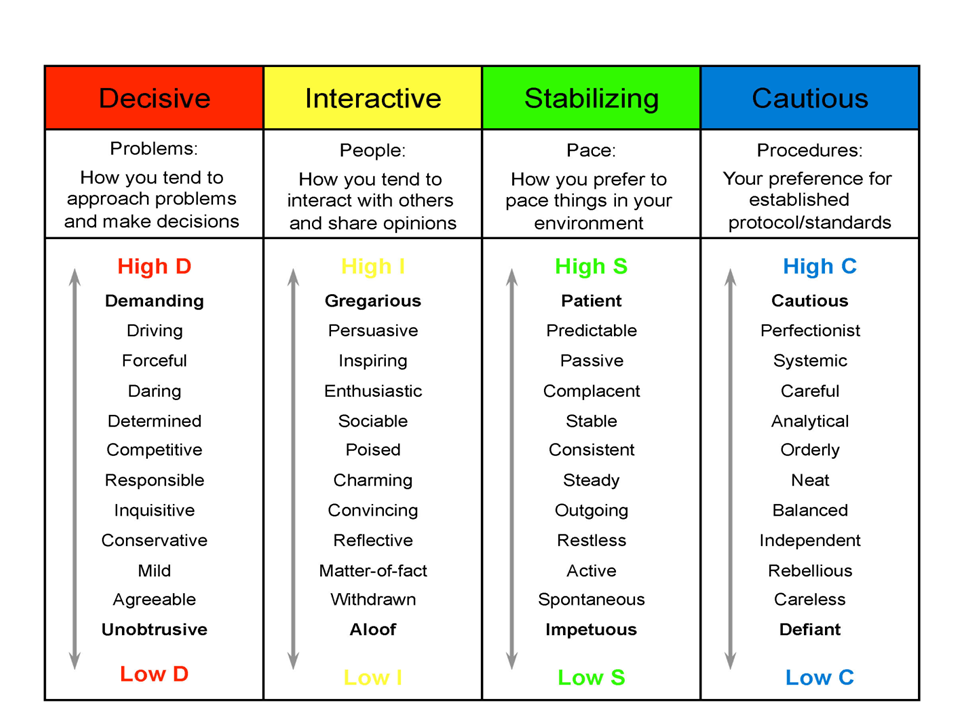 | Decisive | Interactive | Stabilizing | Cautious |
|---|---|---|---|
| Problems: How you tend to approach problems and make decisions | People: How you tend to interact with others and share opinions | Pace: How you prefer to pace things in your environment | Procedures: Your preference for established protocol/standards |
| High D | High I | High S | High C |
| Demanding | Gregarious | Patient | Cautious |
| Driving | Persuasive | Predictable | Perfectionist |
| Forceful | Inspiring | Passive | Systemic |
| Daring | Enthusiastic | Complacent | Careful |
| Determined | Sociable | Stable | Analytical |
| Competitive | Poised | Consistent | Orderly |
| Responsible | Charming | Steady | Neat |
| Inquisitive | Convincing | Outgoing | Balanced |
| Conservative | Reflective | Restless | Independent |
| Mild | Matter-of-fact | Active | Rebellious |
| Agreeable | Withdrawn | Spontaneous | Careless |
| Unobtrusive | Aloof | Impetuous | Defiant |
| Low D | Low I | Low S | Low C |